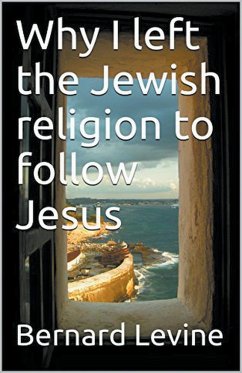 Why I left the Jewish religion to follow Jesus

Bernard Levine